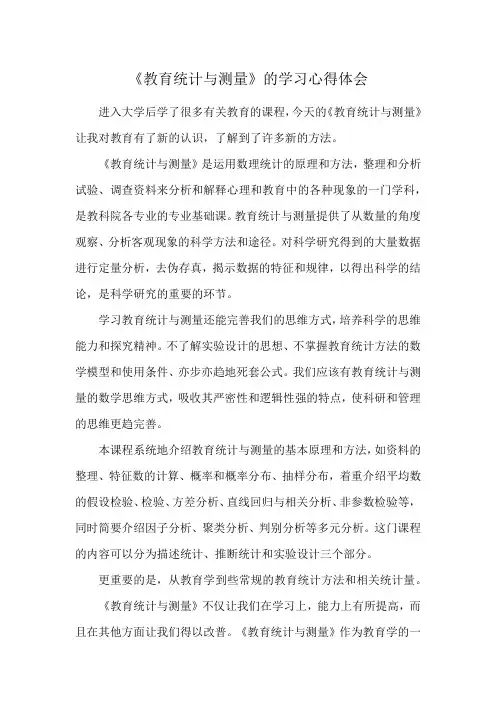 《教育统计与测量》的学习心得体会

进入大学后学了很多有关教育的课程，今天的《教育统计与测量》让我对教育有了新的认识，了解到了许多新的方法。

《教育统计与测量》是运用数理统计的原理和方法，整理和分析试验、调查资料来分析和解释心理和教育中的各种现象的一门学科，是教科院各专业的专业基础课。教育统计与测量提供了从数量的角度观察、分析客观现象的科学方法和途径。对科学研究得到的大量数据进行定量分析，去伪存真，揭示数据的特征和规律，以得出科学的结论，是科学研究的重要的环节。

学习教育统计与测量还能完善我们的思维方式，培养科学的思维能力和探究精神。不了解实验设计的思想、不掌握教育统计方法的数学模型和使用条件、亦步亦趋地死套公式。我们应该有教育统计与测量的数学思维方式，吸收其严密性和逻辑性强的特点，使科研和管理的思维更趋完善。

本课程系统地介绍教育统计与测量的基本原理和方法，如资料的整理、特征数的计算、概率和概率分布、抽样分布，着重介绍平均数的假设检验、检验、方差分析、直线回归与相关分析、非参数检验等，同时简要介绍因子分析、聚类分析、判别分析等多元分析。这门课程的内容可以分为描述统计、推断统计和实验设计三个部分。

更重要的是，从教育学到些常规的教育统计方法和相关统计量。

《教育统计与测量》不仅让我们在学习上，能力上有所提高，而且在其他方面让我们得以改善。《教育统计与测量》作为教育学的一